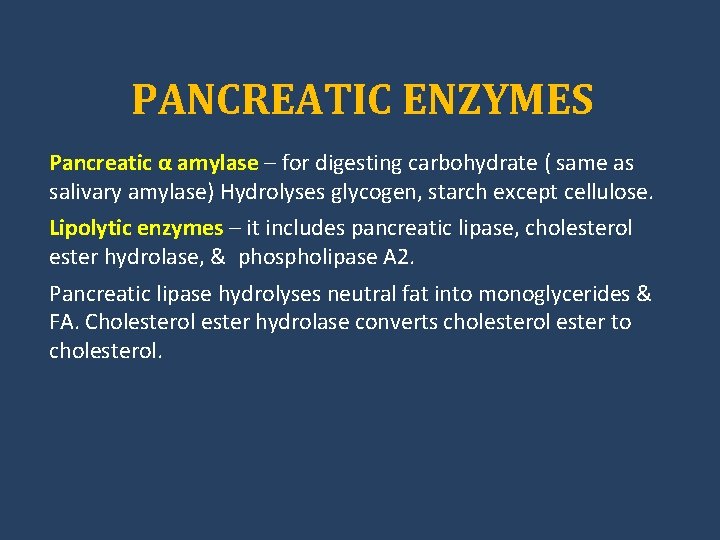 PANCREATIC ENZYMES

Pancreatic α amylase – for digesting carbohydrate ( same as salivary amylase) Hydrolyses glycogen, starch except cellulose.

Lipolytic enzymes – it includes pancreatic lipase, cholesterol ester hydrolase, & phospholipase A2.

Pancreatic lipase hydrolyses neutral fat into monoglycerides & FA. Cholesterol ester hydrolase converts cholesterol ester to cholesterol.